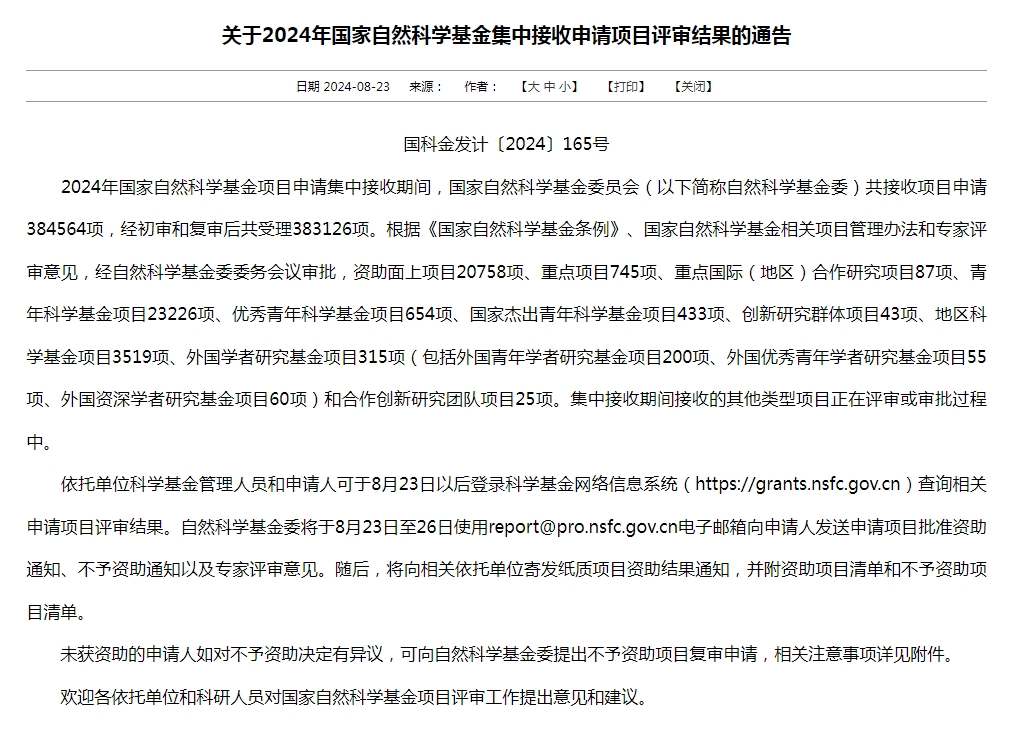 关于2024年国家自然科学基金集中接收申请项目评审结果的通告

日期 2024-08-23 来源： 作者： 【大 中 小】 【打印】 【关闭】

国科金发计〔2024〕165号

2024年国家自然科学基金项目申请集中接收期间，国家自然科学基金委员会（以下简称自然科学基金委）共接收项目申请384564项，经初审和复审后共受理383126项。根据《国家自然科学基金条例》、国家自然科学基金相关项目管理办法和专家评审意见，经自然科学基金委委务会议审批，资助面上项目20758项、重点项目745项、重点国际（地区）合作研究项目87项、青年科学基金项目23226项、优秀青年科学基金项目654项、国家杰出青年科学基金项目433项、创新研究群体项目43项、地区科学基金项目3519项、外国学者研究基金项目315项（包括外国青年学者研究基金项目200项、外国优秀青年学者研究基金项目55项、外国资深学者研究基金项目60项）和合作创新研究团队项目25项。集中接收期间接收的其他类型项目正在评审或审批过程中。

依托单位科学基金管理人员和申请人可于8月23日以后登录科学基金网络信息系统（https://grants.nsfc.gov.cn）查询相关申请项目评审结果。自然科学基金委将于8月23日至26日使用report@pro.nsfc.gov.cn电子邮箱向申请人发送申请项目批准资助通知、不予资助通知以及专家评审意见。随后，将向相关依托单位寄发纸质项目资助结果通知，并附资助项目清单和不予资助项目清单。

未获资助的申请人如对不予资助决定有异议，可向自然科学基金委提出不予资助项目复审申请，相关注意事项详见附件。

欢迎各依托单位和科研人员对国家自然科学基金项目评审工作提出意见和建议。